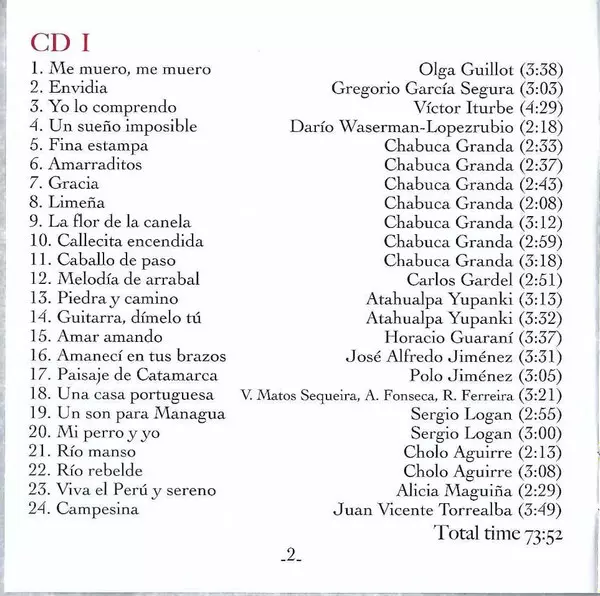 CD I

1. Me muero, me muero Olga Guillot (3:38)
2. Envidia Gregorio García Segura (3:03)
3. Yo lo comprendo Víctor Iturbe (4:29)
4. Un sueño imposible Darío Waserman-Lopezrubio (2:18)
5. Fina estampa Chabuca Granda (2:33)
6. Amarraditos Chabuca Granda (2:37)
7. Gracia Chabuca Granda (2:43)
8. Limeña Chabuca Granda (2:08)
9. La flor de la canela Chabuca Granda (3:12)
10. Callecita encendida Chabuca Granda (2:59)
11. Caballo de paso Chabuca Granda (3:18)
12. Melodía de arrabal Carlos Gardel (2:51)
13. Piedra y camino Atahualpa Yupanki (3:13)
14. Guitarra, dímelo tú Atahualpa Yupanki (3:32)
15. Amar amando Horacio Guaraní (3:37)
16. Amanecí en tus brazos José Alfredo Jiménez (3:31)
17. Paisaje de Catamarca Polo Jiménez (3:05)
18. Una casa portuguesa V. Matos Sequeira, A. Fonseca, R. Ferreira (3:21)
19. Un son para Managua Sergio Logan (2:55)
20. Mi perro y yo Sergio Logan (3:00)
21. Río manso Cholo Aguirre (2:13)
22. Río rebelde Cholo Aguirre (3:08)
23. Viva el Perú y sereno Alicia Maguiña (2:29)
24. Campesina Juan Vicente Torrealba (3:49)

Total time 73:52

-2-